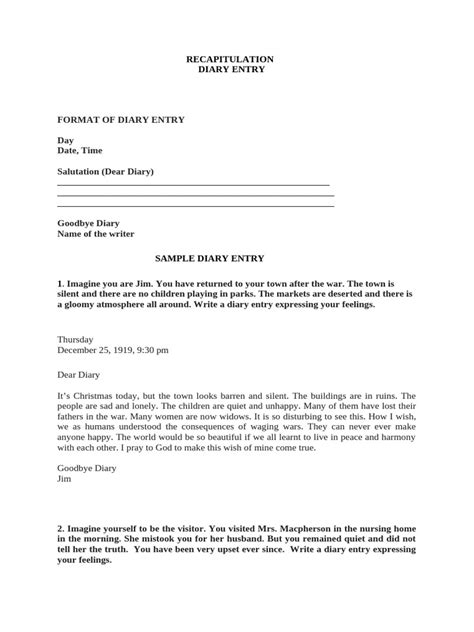 RECAPITULATION
DIARY ENTRY

FORMAT OF DIARY ENTRY

Day
Date, Time

Salutation (Dear Diary)
____
____
____

Goodbye Diary
Name of the writer

SAMPLE DIARY ENTRY

1. Imagine you are Jim. You have returned to your town after the war. The town is silent and there are no children playing in parks. The markets are deserted and there is a gloomy atmosphere all around. Write a diary entry expressing your feelings.

Thursday
December 25, 1919, 9:30 pm

Dear Diary

It's Christmas today, but the town looks barren and silent. The buildings are in ruins. The people are sad and lonely. The children are quiet and unhappy. Many of them have lost their fathers in the war. Many women are now widows. It is so disturbing to see this. How I wish, we as humans understood the consequences of waging wars. They can never ever make anyone happy. The world would be so beautiful if we all learnt to live in peace and harmony with each other. I pray to God to make this wish of mine come true.

Goodbye Diary
Jim

2. Imagine yourself to be the visitor. You visited Mrs. Macpherson in the nursing home in the morning. She mistook you for her husband. But you remained quiet and did not tell her the truth. You have been very upset ever since. Write a diary entry expressing your feelings.